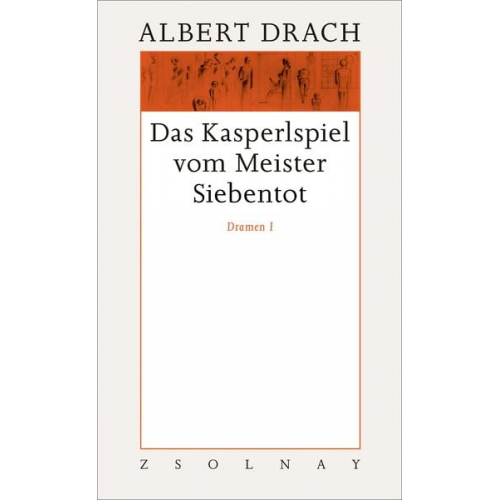 ALBERT DRACH

Das Kasperlspiel vom Meister Siebentot

Dramen I

ZSOLNAY